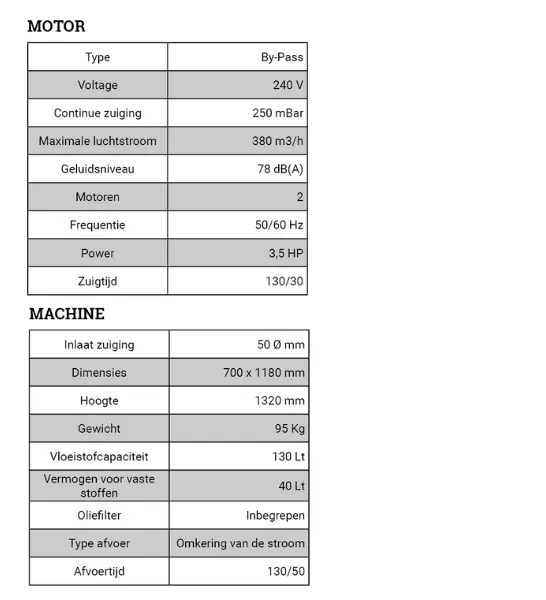 MOTOR

| Type | By-Pass |
|---|---|
| Voltage | 240 V |
| Continue zuiging | 250 mBar |
| Maximale luchtstroom | 380 m3/h |
| Geluidsniveau | 78 dB(A) |
| Motoren | 2 |
| Frequentie | 50/60 Hz |
| Power | 3,5 HP |
| Zuigtijd | 130/30 |

MACHINE

| Inlaat zuiging | 50 Ø mm |
|---|---|
| Dimensies | 700 x 1180 mm |
| Hoogte | 1320 mm |
| Gewicht | 95 Kg |
| Vloeistofcapaciteit | 130 Lt |
| Vermogen voor vaste stoffen | 40 Lt |
| Oliefilter | Inbegrepen |
| Type afvoer | Omkering van de stroom |
| Afvoertijd | 130/50 |